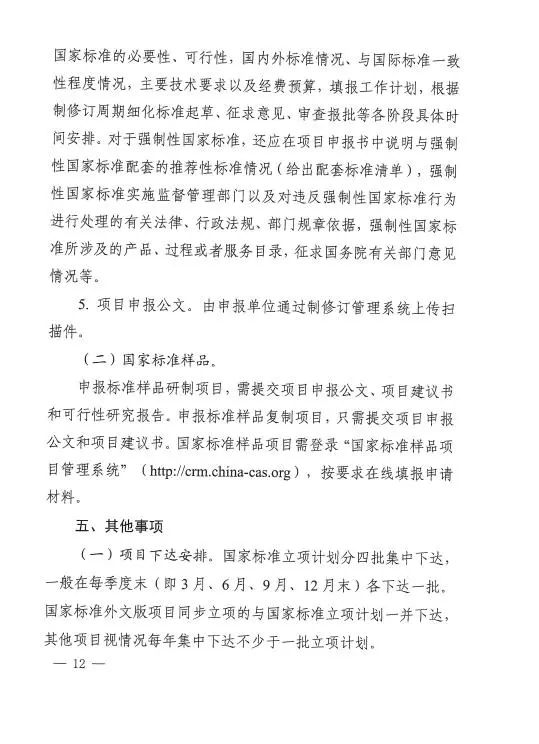 国家标准的必要性、可行性，国内外标准情况、与国际标准一致性程度情况，主要技术要求以及经费预算，填报工作计划，根据制修订周期细化标准起草、征求意见、审查报批等各阶段具体时间安排。对于强制性国家标准，还应在项目申报书中说明与强制性国家标准配套的推荐性标准情况（给出配套标准清单），强制性国家标准实施监督管理部门以及对违反强制性国家标准行为进行处理的有关法律、行政法规、部门规章依据，强制性国家标准所涉及的产品、过程或者服务目录，征求国务院有关部门意见情况等。

5. 项目申报公文。由申报单位通过制修订管理系统上传扫描件。

（二）国家标准样品。

申报标准样品研制项目，需提交项目申报公文、项目建议书和可行性研究报告。申报标准样品复制项目，只需提交项目申报公文和项目建议书。国家标准样品项目需登录“国家标准样品项目管理系统”（http://crm.china-cas.org），按要求在线填报申请材料。

五、其他事项

（一）项目下达安排。国家标准立项计划分四批集中下达，一般在每季度末（即3月、6月、9月、12月末）各下达一批。国家标准外文版项目同步立项的与国家标准立项计划一并下达，其他项目视情况每年集中下达不少于一批立项计划。

— 12 —